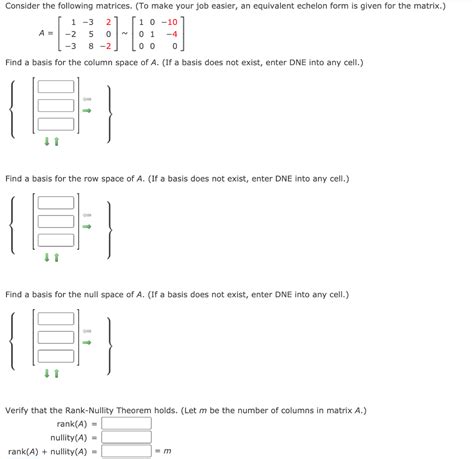 Consider the following matrices. (To make your job easier, an equivalent echelon form is given for the matrix.)

$A = \begin{bmatrix} 1 & -3 & 2 \\ -2 & 5 & 0 \\ -3 & 8 & -2 \end{bmatrix} \sim \begin{bmatrix} 1 & 0 & -10 \\ 0 & 1 & -4 \\ 0 & 0 & 0 \end{bmatrix}$

Find a basis for the column space of $A$. (If a basis does not exist, enter DNE into any cell.)

Find a basis for the row space of $A$. (If a basis does not exist, enter DNE into any cell.)

Find a basis for the null space of $A$. (If a basis does not exist, enter DNE into any cell.)

Verify that the Rank-Nullity Theorem holds. (Let $m$ be the number of columns in matrix $A$.)

rank($A$) =

nullity($A$) =

rank($A$) + nullity($A$) = $= m$